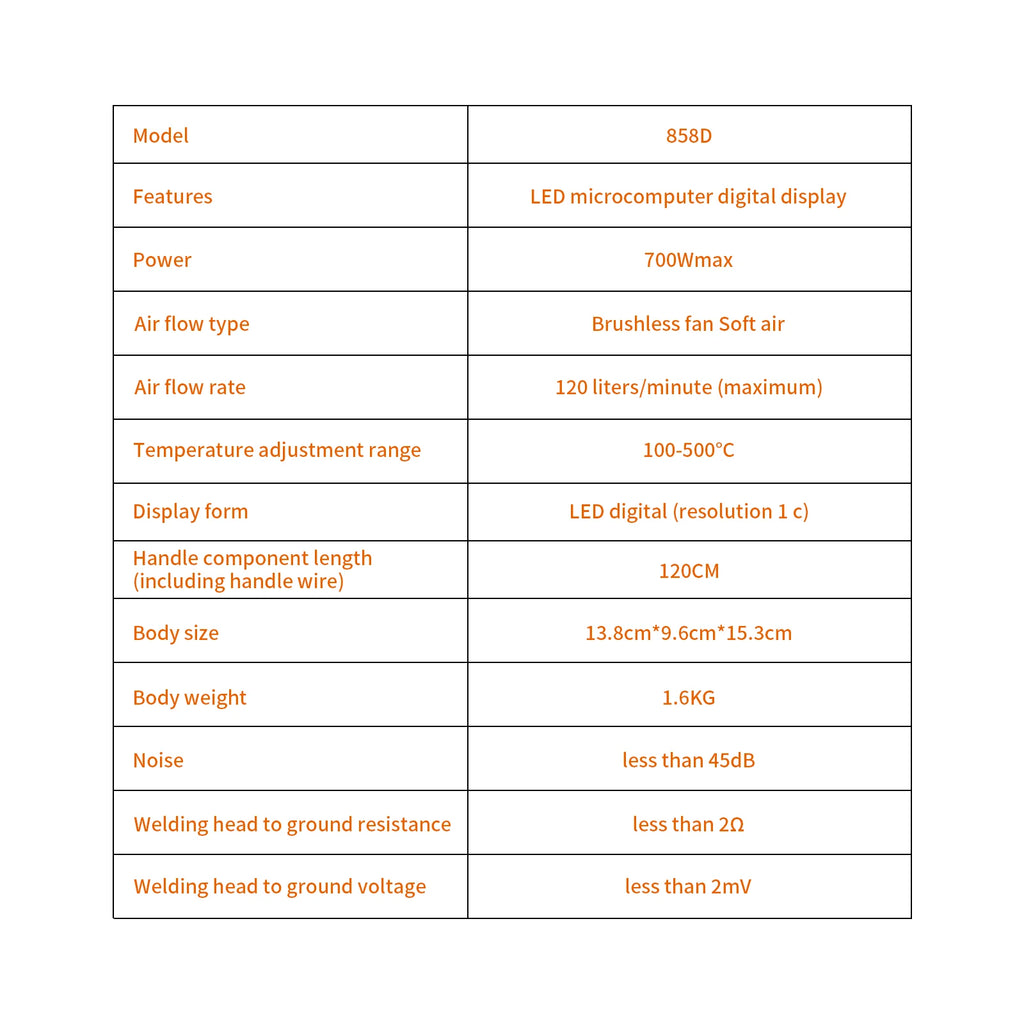 | Model | 858D |
|---|---|
| Features | LED microcomputer digital display |
| Power | 700Wmax |
| Air flow type | Brushless fan Soft air |
| Air flow rate | 120 liters/minute (maximum) |
| Temperature adjustment range | 100-500°C |
| Display form | LED digital (resolution 1 c) |
| Handle component length (including handle wire) | 120CM |
| Body size | 13.8cm*9.6cm*15.3cm |
| Body weight | 1.6KG |
| Noise | less than 45dB |
| Welding head to ground resistance | less than 2Ω |
| Welding head to ground voltage | less than 2mV |